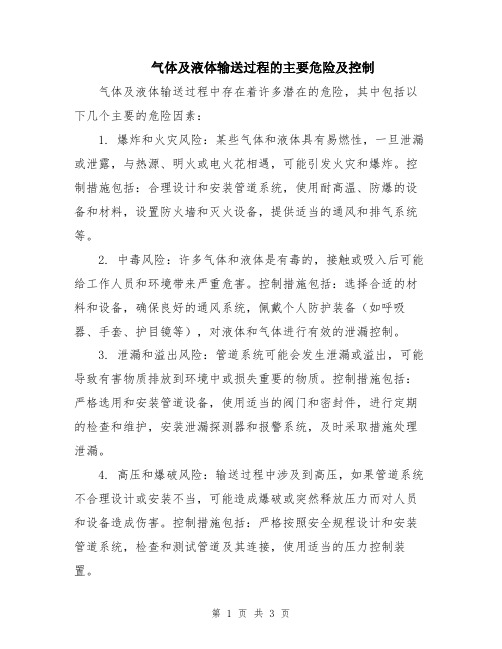 气体及液体输送过程的主要危险及控制

气体及液体输送过程中存在着许多潜在的危险，其中包括以下几个主要的危险因素：

1. 爆炸和火灾风险：某些气体和液体具有易燃性，一旦泄漏或泄露，与热源、明火或电火花相遇，可能引发火灾和爆炸。控制措施包括：合理设计和安装管道系统，使用耐高温、防爆的设备和材料，设置防火墙和灭火设备，提供适当的通风和排气系统等。

2. 中毒风险：许多气体和液体是有毒的，接触或吸入后可能给工作人员和环境带来严重危害。控制措施包括：选择合适的材料和设备，确保良好的通风系统，佩戴个人防护装备（如呼吸器、手套、护目镜等），对液体和气体进行有效的泄漏控制。

3. 泄漏和溢出风险：管道系统可能会发生泄漏或溢出，可能导致有害物质排放到环境中或损失重要的物质。控制措施包括：严格选用和安装管道设备，使用适当的阀门和密封件，进行定期的检查和维护，安装泄漏探测器和报警系统，及时采取措施处理泄漏。

4. 高压和爆破风险：输送过程中涉及到高压，如果管道系统不合理设计或安装不当，可能造成爆破或突然释放压力而对人员和设备造成伤害。控制措施包括：严格按照安全规程设计和安装管道系统，检查和测试管道及其连接，使用适当的压力控制装置。

第 1 页 共 3 页